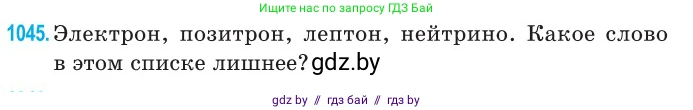 Ищите нас по запросу ГДЗ Бай

1045. Электрон, позитрон, лептон, нейтрино. Какое слово в этом списке лишнее? gdz.by

gdz by // гдз бай // гдз by